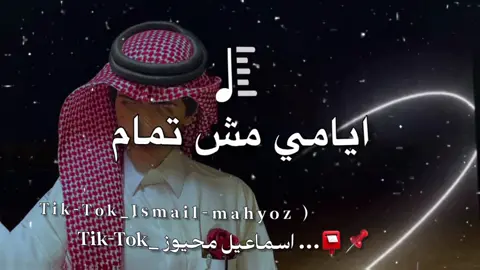 ايامي مش تمام

Tik-Tok_Ismail-mahyoz )

Tik-Tok_اسماعيل محيوز ...📮📌